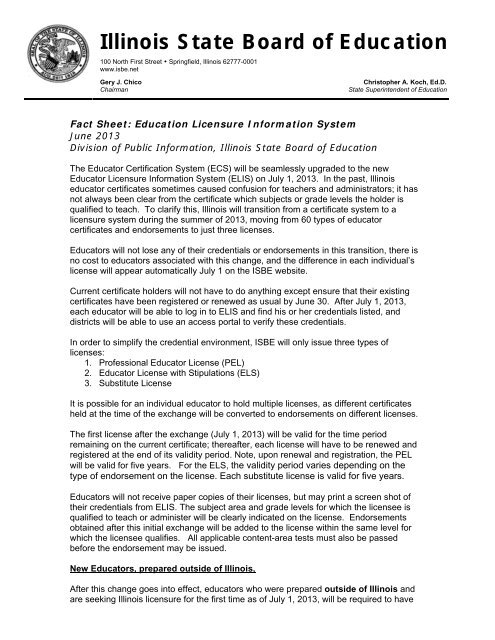 Illinois State Board of Education

100 North First Street • Springfield, Illinois 62777-0001
www.isbe.net

Gery J. Chico
Chairman

Christopher A. Koch, Ed.D.
State Superintendent of Education

Fact Sheet: Education Licensure Information System
June 2013
Division of Public Information, Illinois State Board of Education

The Educator Certification System (ECS) will be seamlessly upgraded to the new Educator Licensure Information System (ELIS) on July 1, 2013. In the past, Illinois educator certificates sometimes caused confusion for teachers and administrators; it has not always been clear from the certificate which subjects or grade levels the holder is qualified to teach. To clarify this, Illinois will transition from a certificate system to a licensure system during the summer of 2013, moving from 60 types of educator certificates and endorsements to just three licenses.

Educators will not lose any of their credentials or endorsements in this transition, there is no cost to educators associated with this change, and the difference in each individual's license will appear automatically July 1 on the ISBE website.

Current certificate holders will not have to do anything except ensure that their existing certificates have been registered or renewed as usual by June 30. After July 1, 2013, each educator will be able to log in to ELIS and find his or her credentials listed, and districts will be able to use an access portal to verify these credentials.

In order to simplify the credential environment, ISBE will only issue three types of licenses:
1. Professional Educator License (PEL)
2. Educator License with Stipulations (ELS)
3. Substitute License

It is possible for an individual educator to hold multiple licenses, as different certificates held at the time of the exchange will be converted to endorsements on different licenses.

The first license after the exchange (July 1, 2013) will be valid for the time period remaining on the current certificate; thereafter, each license will have to be renewed and registered at the end of its validity period. Note, upon renewal and registration, the PEL will be valid for five years. For the ELS, the validity period varies depending on the type of endorsement on the license. Each substitute license is valid for five years.

Educators will not receive paper copies of their licenses, but may print a screen shot of their credentials from ELIS. The subject area and grade levels for which the licensee is qualified to teach or administer will be clearly indicated on the license. Endorsements obtained after this initial exchange will be added to the license within the same level for which the licensee qualifies. All applicable content-area tests must also be passed before the endorsement may be issued.

New Educators, prepared outside of Illinois.

After this change goes into effect, educators who were prepared outside of Illinois and are seeking Illinois licensure for the first time as of July 1, 2013, will be required to have